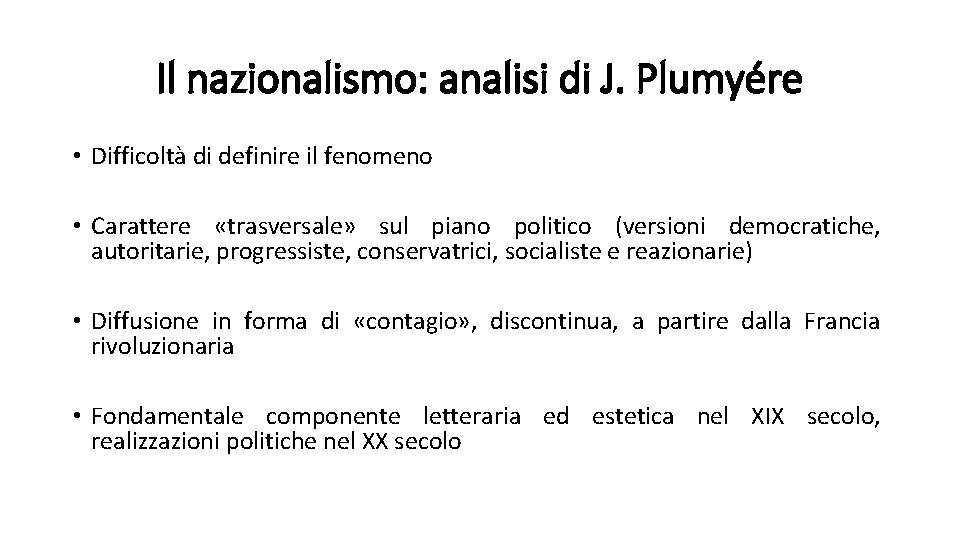 Il nazionalismo: analisi di J. Plumyére

• Difficoltà di definire il fenomeno

• Carattere «trasversale» sul piano politico (versioni democratiche, autoritarie, progressiste, conservatrici, socialiste e reazionarie)

• Diffusione in forma di «contagio», discontinua, a partire dalla Francia rivoluzionaria

• Fondamentale componente letteraria ed estetica nel XIX secolo, realizzazioni politiche nel XX secolo